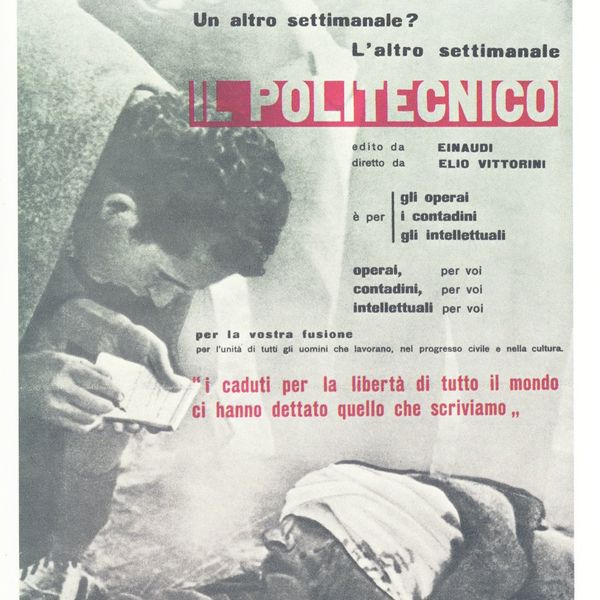 Un altro settimanale?

L'altro settimanale

IL POLITECNICO

edito da EINAUDI
diretto da ELIO VITTORINI

è per gli operai
i contadini
gli intellettuali

operai, per voi
contadini, per voi
intellettuali per voi

per la vostra fusione
per l'unità di tutti gli uomini che lavorano, nel progresso civile e nella cultura.

"i caduti per la libertà di tutto il mondo ci hanno dettato quello che scriviamo„